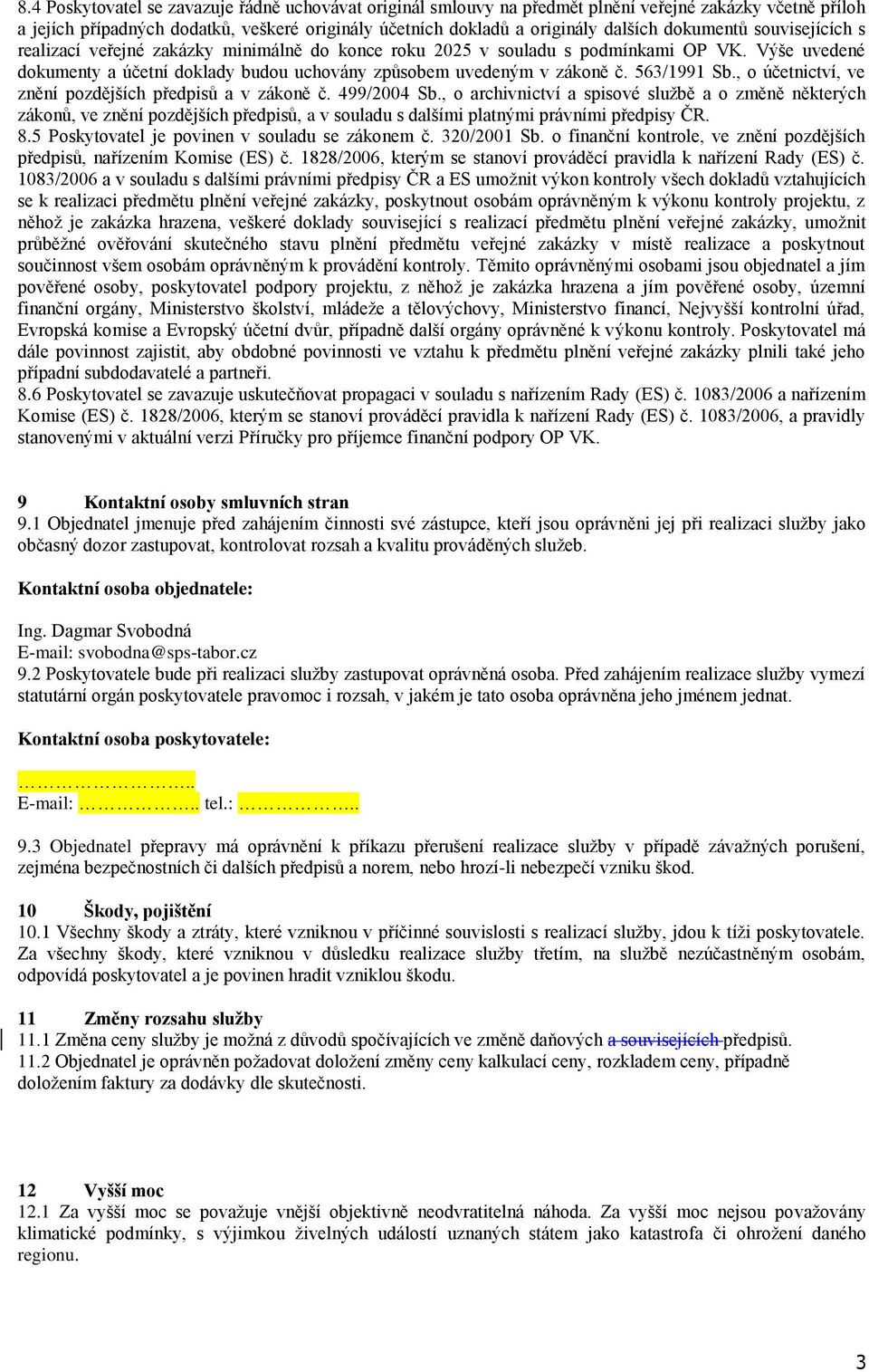 8.4 Poskytovatel se zavazuje řádně uchovávat originál smlouvy na předmět plnění veřejné zakázky včetně příloh a jejích případných dodatků, veškeré originály účetních dokladů a originály dalších dokumentů souvisejících s realizací veřejné zakázky minimálně do konce roku 2025 v souladu s podmínkami OP VK. Výše uvedené dokumenty a účetní doklady budou uchovány způsobem uvedeným v zákoně č. 563/1991 Sb., o účetnictví, ve znění pozdějších předpisů a v zákoně č. 499/2004 Sb., o archivnictví a spisové službě a o změně některých zákonů, ve znění pozdějších předpisů, a v souladu s dalšími platnými právními předpisy ČR.
8.5 Poskytovatel je povinen v souladu se zákonem č. 320/2001 Sb. o finanční kontrole, ve znění pozdějších předpisů, nařízením Komise (ES) č. 1828/2006, kterým se stanoví prováděcí pravidla k nařízení Rady (ES) č. 1083/2006 a v souladu s dalšími právními předpisy ČR a ES umožnit výkon kontroly všech dokladů vztahujících se k realizaci předmětu plnění veřejné zakázky, poskytnout osobám oprávněným k výkonu kontroly projektu, z něhož je zakázka hrazena, veškeré doklady související s realizací předmětu plnění veřejné zakázky, umožnit průběžné ověřování skutečného stavu plnění předmětu veřejné zakázky v místě realizace a poskytnout součinnost všem osobám oprávněným k provádění kontroly. Těmito oprávněnými osobami jsou objednatel a jím pověřené osoby, poskytovatel podpory projektu, z něhož je zakázka hrazena a jím pověřené osoby, územní finanční orgány, Ministerstvo školství, mládeže a tělovýchovy, Ministerstvo financí, Nejvyšší kontrolní úřad, Evropská komise a Evropský účetní dvůr, případně další orgány oprávněné k výkonu kontroly. Poskytovatel má dále povinnost zajistit, aby obdobné povinnosti ve vztahu k předmětu plnění veřejné zakázky plnili také jeho případní subdodavatelé a partneři.
8.6 Poskytovatel se zavazuje uskutečňovat propagaci v souladu s nařízením Rady (ES) č. 1083/2006 a nařízením Komise (ES) č. 1828/2006, kterým se stanoví prováděcí pravidla k nařízení Rady (ES) č. 1083/2006, a pravidly stanovenými v aktuální verzi Příručky pro příjemce finanční podpory OP VK.

9 Kontaktní osoby smluvních stran
9.1 Objednatel jmenuje před zahájením činnosti své zástupce, kteří jsou oprávněni jej při realizaci služby jako občasný dozor zastupovat, kontrolovat rozsah a kvalitu prováděných služeb.

Kontaktní osoba objednatele:

Ing. Dagmar Svobodná
E-mail: svobodna@sps-tabor.cz
9.2 Poskytovatele bude při realizaci služby zastupovat oprávněná osoba. Před zahájením realizace služby vymezí statutární orgán poskytovatele pravomoc i rozsah, v jakém je tato osoba oprávněna jeho jménem jednat.

Kontaktní osoba poskytovatele:

……………………..
E-mail: …………….. tel.: ……………...

9.3 Objednatel přepravy má oprávnění k příkazu přerušení realizace služby v případě závažných porušení, zejména bezpečnostních či dalších předpisů a norem, nebo hrozí-li nebezpečí vzniku škod.

10 Škody, pojištění
10.1 Všechny škody a ztráty, které vzniknou v příčinné souvislosti s realizací služby, jdou k tíži poskytovatele. Za všechny škody, které vzniknou v důsledku realizace služby třetím, na službě nezúčastněným osobám, odpovídá poskytovatel a je povinen hradit vzniklou škodu.

11 Změny rozsahu služby
11.1 Změna ceny služby je možná z důvodů spočívajících ve změně daňových a souvisejících předpisů.
11.2 Objednatel je oprávněn požadovat doložení změny ceny kalkulací ceny, rozkladem ceny, případně doložením faktury za dodávky dle skutečnosti.

12 Vyšší moc
12.1 Za vyšší moc se považuje vnější objektivně neodvratitelná náhoda. Za vyšší moc nejsou považovány klimatické podmínky, s výjimkou živelných událostí uznaných státem jako katastrofa či ohrožení daného regionu.

3